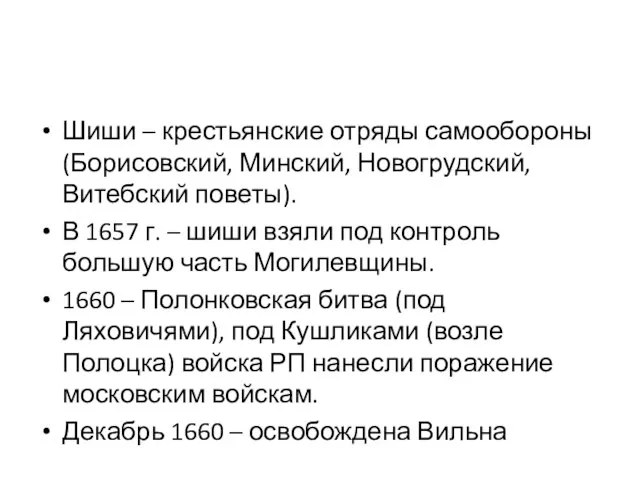 • Шиши – крестьянские отряды самообороны (Борисовский, Минский, Новогрудский, Витебский поветы).
• В 1657 г. – шиши взяли под контроль большую часть Могилевщины.
• 1660 – Полонковская битва (под Ляховичями), под Кушликами (возле Полоцка) войска РП нанесли поражение московским войскам.
• Декабрь 1660 – освобождена Вильна